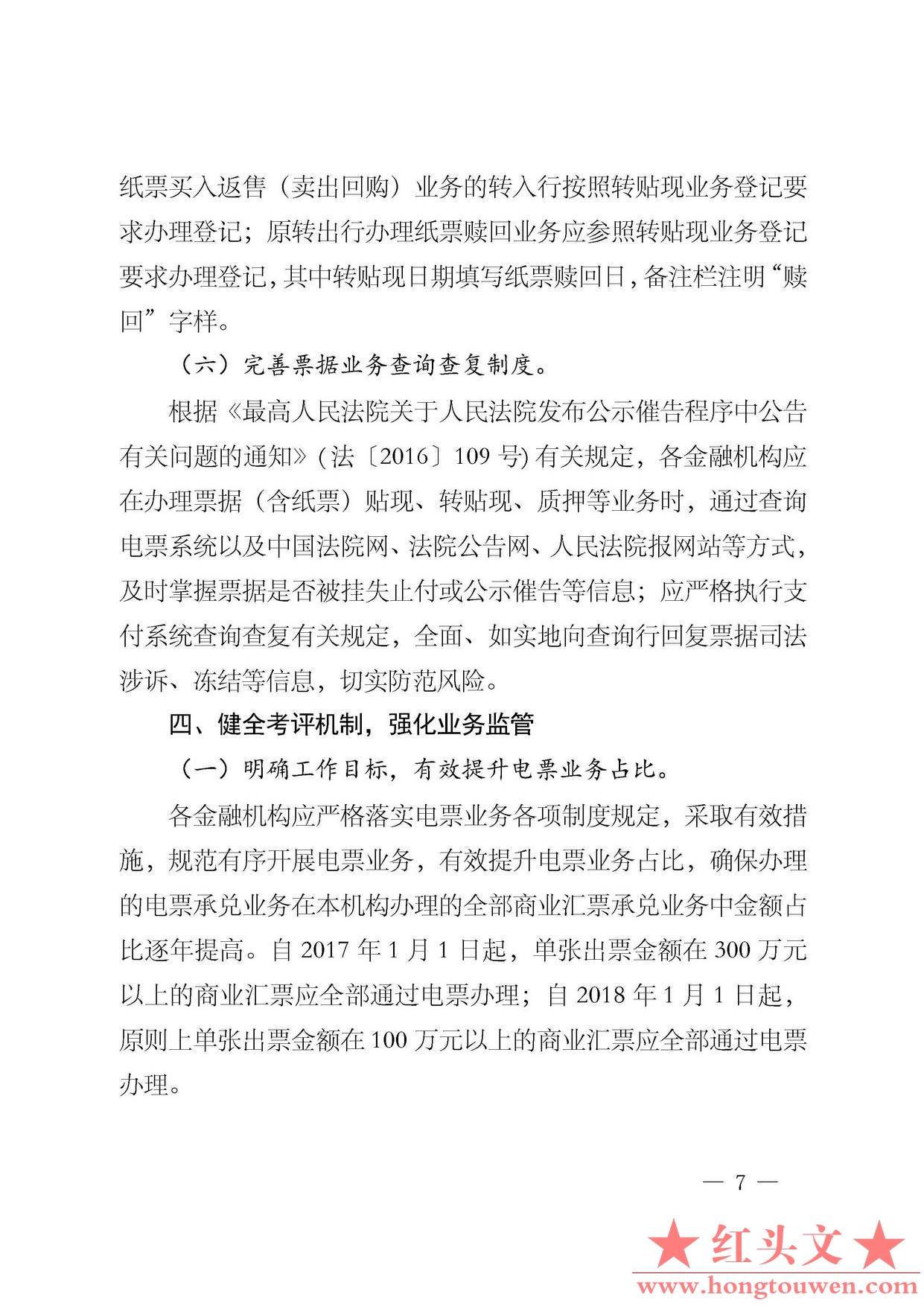 纸票买入返售（卖出回购）业务的转入行按照转贴现业务登记要求办理登记；原转出行办理纸票赎回业务应参照转贴现业务登记要求办理登记，其中转贴现日期填写纸票赎回日，备注栏注明“赎回”字样。

（六）完善票据业务查询查复制度。

根据《最高人民法院关于人民法院发布公示催告程序中公告有关问题的通知》（法〔2016〕109 号）有关规定，各金融机构应在办理票据（含纸票）贴现、转贴现、质押等业务时，通过查询电票系统以及中国法院网、法院公告网、人民法院报网站等方式，及时掌握票据是否被挂失止付或公示催告等信息；应严格执行支付系统查询查复有关规定，全面、如实地向查询行回复票据司法涉诉、冻结等信息，切实防范风险。

四、健全考评机制，强化业务监管

（一）明确工作目标，有效提升电票业务占比。

各金融机构应严格落实电票业务各项制度规定，采取有效措施，规范有序开展电票业务，有效提升电票业务占比，确保办理的电票承兑业务在本机构办理的全部商业汇票承兑业务中金额占比逐年提高。自 2017 年 1 月 1 日起，单张出票金额在 300 万元以上的商业汇票应全部通过电票办理；自 2018 年 1 月 1 日起，原则上单张出票金额在 100 万元以上的商业汇票应全部通过电票办理。

— 7 —

★红头文★
www.hongtouwen.com